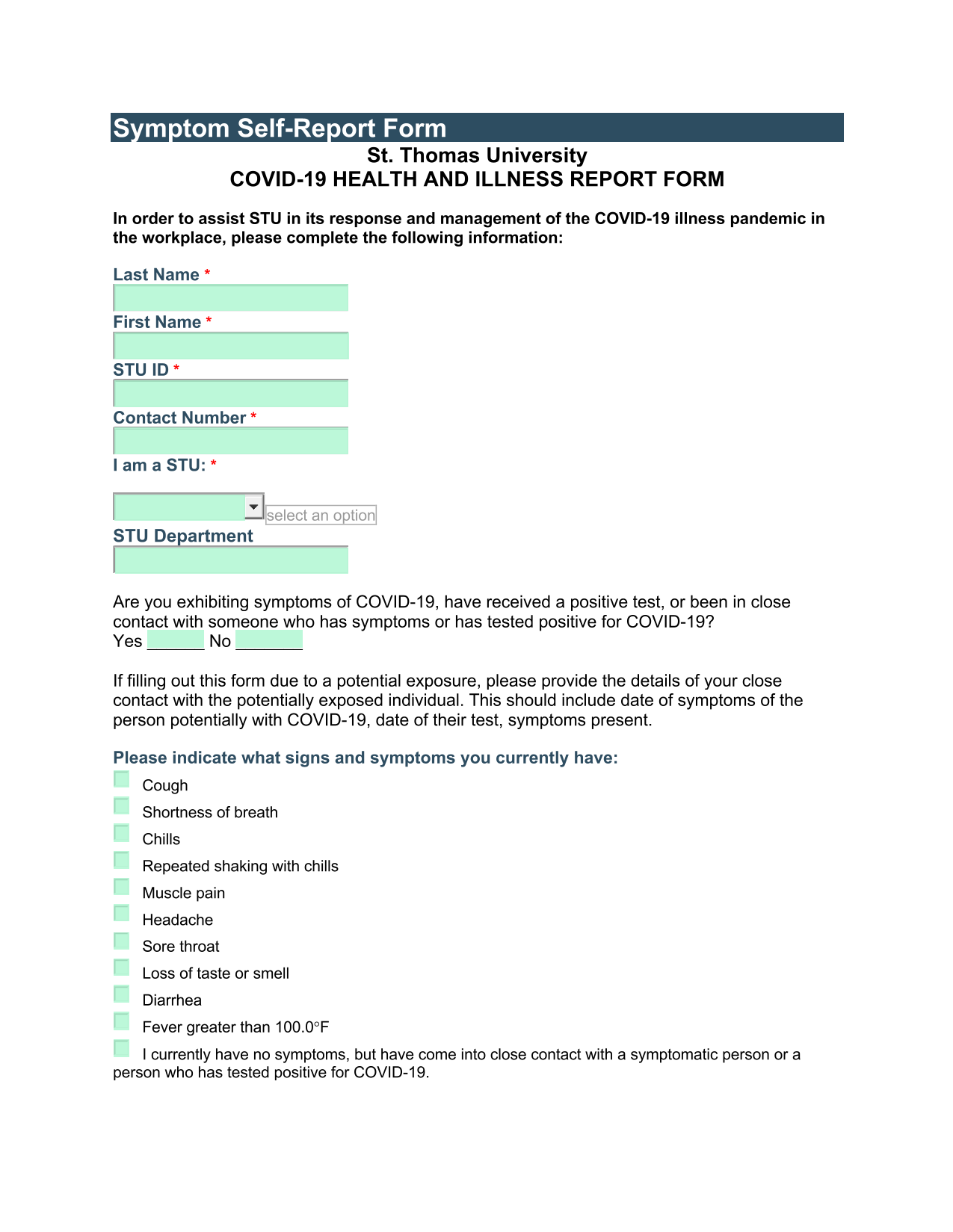 Symptom Self-Report Form

St. Thomas University
COVID-19 HEALTH AND ILLNESS REPORT FORM

In order to assist STU in its response and management of the COVID-19 illness pandemic in the workplace, please complete the following information:

Last Name *

First Name *

STU ID *

Contact Number *

I am a STU: *

select an option

STU Department

Are you exhibiting symptoms of COVID-19, have received a positive test, or been in close contact with someone who has symptoms or has tested positive for COVID-19?
Yes ____ No ____

If filling out this form due to a potential exposure, please provide the details of your close contact with the potentially exposed individual. This should include date of symptoms of the person potentially with COVID-19, date of their test, symptoms present.

Please indicate what signs and symptoms you currently have:

☐ Cough
☐ Shortness of breath
☐ Chills
☐ Repeated shaking with chills
☐ Muscle pain
☐ Headache
☐ Sore throat
☐ Loss of taste or smell
☐ Diarrhea
☐ Fever greater than 100.0°F
☐ I currently have no symptoms, but have come into close contact with a symptomatic person or a person who has tested positive for COVID-19.